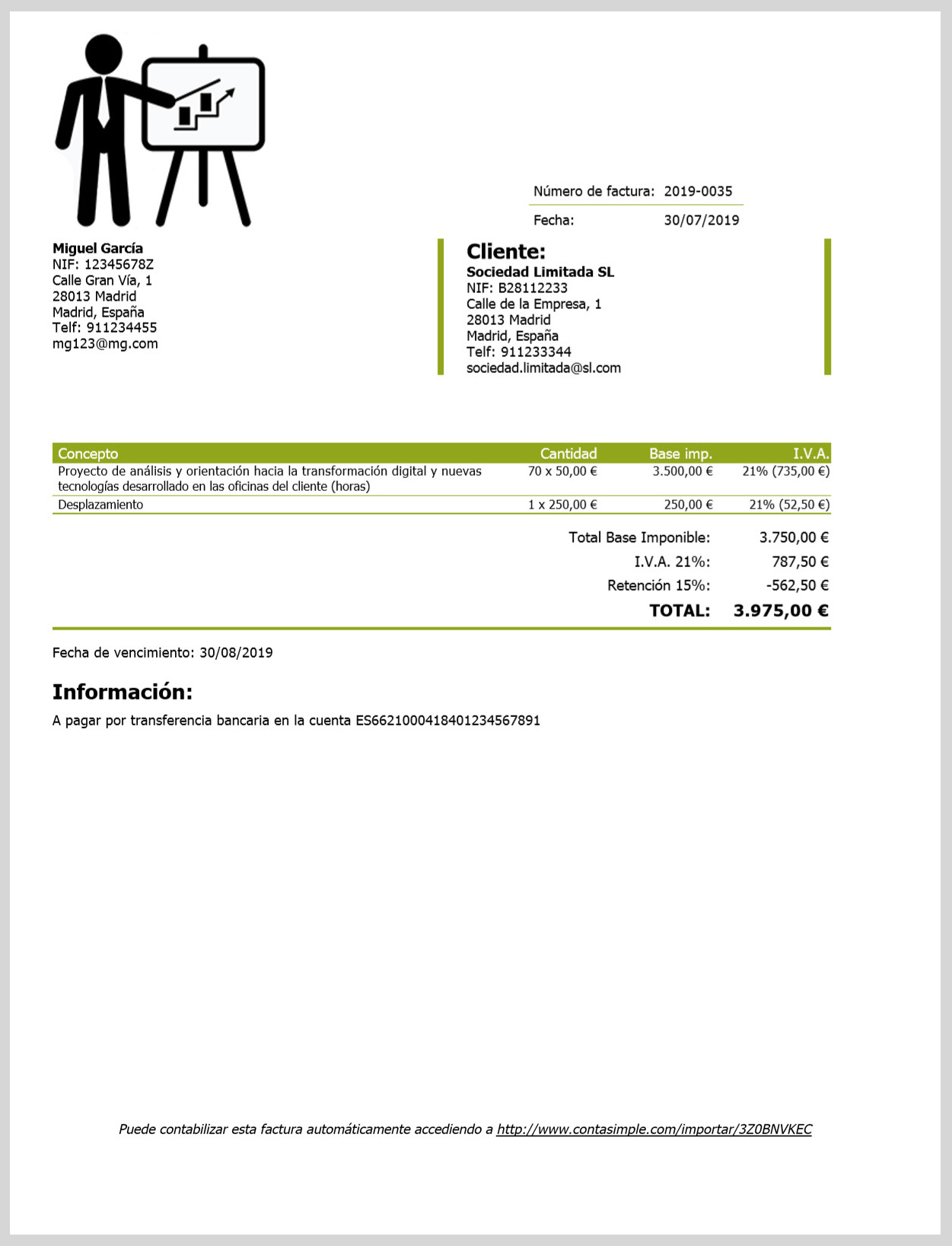 Número de factura: 2019-0035

Fecha: 30/07/2019

Miguel García
NIF: 12345678Z
Calle Gran Vía, 1
28013 Madrid
Madrid, España
Telf: 911234455
mg123@mg.com

Cliente:
Sociedad Limitada SL
NIF: B28112233
Calle de la Empresa, 1
28013 Madrid
Madrid, España
Telf: 911233344
sociedad.limitada@sl.com

| Concepto | Cantidad | Base imp. | I.V.A. |
|---|---|---|---|
| Proyecto de análisis y orientación hacia la transformación digital y nuevas tecnologías desarrollado en las oficinas del cliente (horas) | 70 x 50,00 € | 3.500,00 € | 21% (735,00 €) |
| Desplazamiento | 1 x 250,00 € | 250,00 € | 21% (52,50 €) |

Total Base Imponible: 3.750,00 €
I.V.A. 21%: 787,50 €
Retención 15%: -562,50 €
TOTAL: 3.975,00 €

Fecha de vencimiento: 30/08/2019

Información:
A pagar por transferencia bancaria en la cuenta ES6621000418401234567891

Puede contabilizar esta factura automáticamente accediendo a http://www.contasimple.com/importar/3Z0BNVKEC